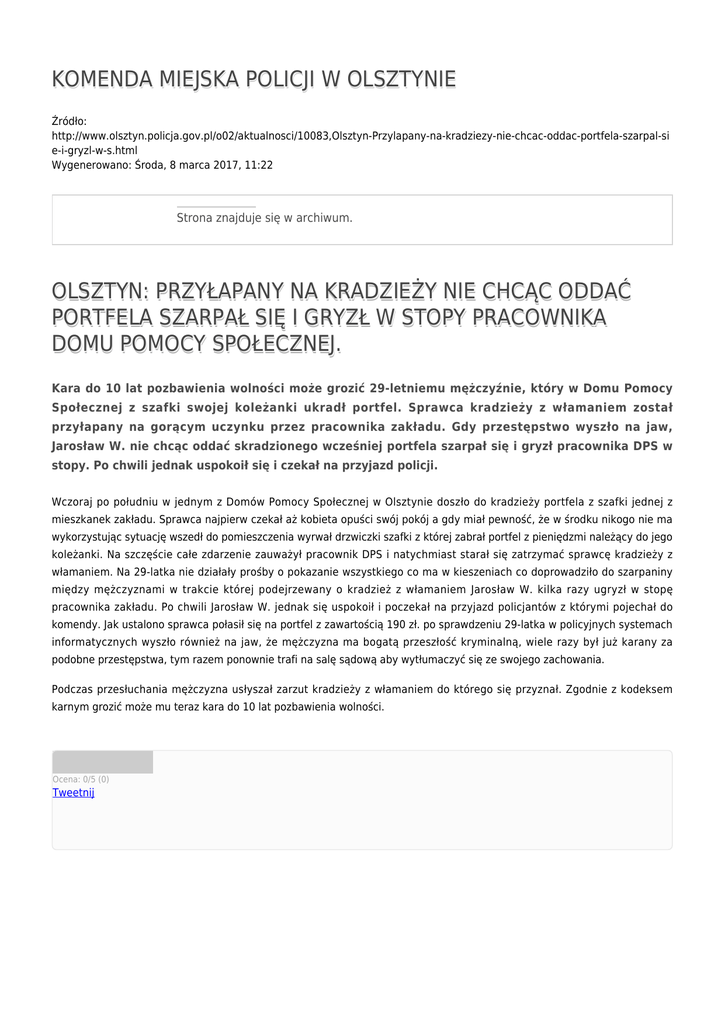 KOMENDA MIEJSKA POLICJI W OLSZTYNIE

Źródło:
http://www.olsztyn.policja.gov.pl/o02/aktualnosci/10083,Olsztyn-Przylapany-na-kradziezy-nie-chcac-oddac-portfela-szarpal-sie-i-gryzl-w-s.html
Wygenerowano: Środa, 8 marca 2017, 11:22

Strona znajduje się w archiwum.

OLSZTYN: PRZYŁAPANY NA KRADZIEŻY NIE CHCĄC ODDAĆ PORTFELA SZARPAŁ SIĘ I GRYZŁ W STOPY PRACOWNIKA DOMU POMOCY SPOŁECZNEJ.

Kara do 10 lat pozbawienia wolności może grozić 29-letniemu mężczyźnie, który w Domu Pomocy Społecznej z szafki swojej koleżanki ukradł portfel. Sprawca kradzieży z włamaniem został przyłapany na gorącym uczynku przez pracownika zakładu. Gdy przestępstwo wyszło na jaw, Jarosław W. nie chcąc oddać skradzionego wcześniej portfela szarpał się i gryzł pracownika DPS w stopy. Po chwili jednak uspokoił się i czekał na przyjazd policji.

Wczoraj po południu w jednym z Domów Pomocy Społecznej w Olsztynie doszło do kradzieży portfela z szafki jednej z mieszkanek zakładu. Sprawca najpierw czekał aż kobieta opuści swój pokój a gdy miał pewność, że w środku nikogo nie ma wykorzystując sytuację wszedł do pomieszczenia wyrwał drzwiczki szafki z której zabrał portfel z pieniędzmi należący do jego koleżanki. Na szczęście całe zdarzenie zauważył pracownik DPS i natychmiast starał się zatrzymać sprawcę kradzieży z włamaniem. Na 29-latka nie działały prośby o pokazanie wszystkiego co ma w kieszeniach co doprowadziło do szarpaniny między mężczyznami w trakcie której podejrzewany o kradzież z włamaniem Jarosław W. kilka razy ugryzł w stopę pracownika zakładu. Po chwili Jarosław W. jednak się uspokoił i poczekał na przyjazd policjantów z którymi pojechał do komendy. Jak ustalono sprawca połasił się na portfel z zawartością 190 zł. po sprawdzeniu 29-latka w policyjnych systemach informatycznych wyszło również na jaw, że mężczyzna ma bogatą przeszłość kryminalną, wiele razy był już karany za podobne przestępstwa, tym razem ponownie trafi na salę sądową aby wytłumaczyć się ze swojego zachowania.

Podczas przesłuchania mężczyzna usłyszał zarzut kradzieży z włamaniem do którego się przyznał. Zgodnie z kodeksem karnym grozić może mu teraz kara do 10 lat pozbawienia wolności.

Ocena: 0/5 (0)
Tweetnij